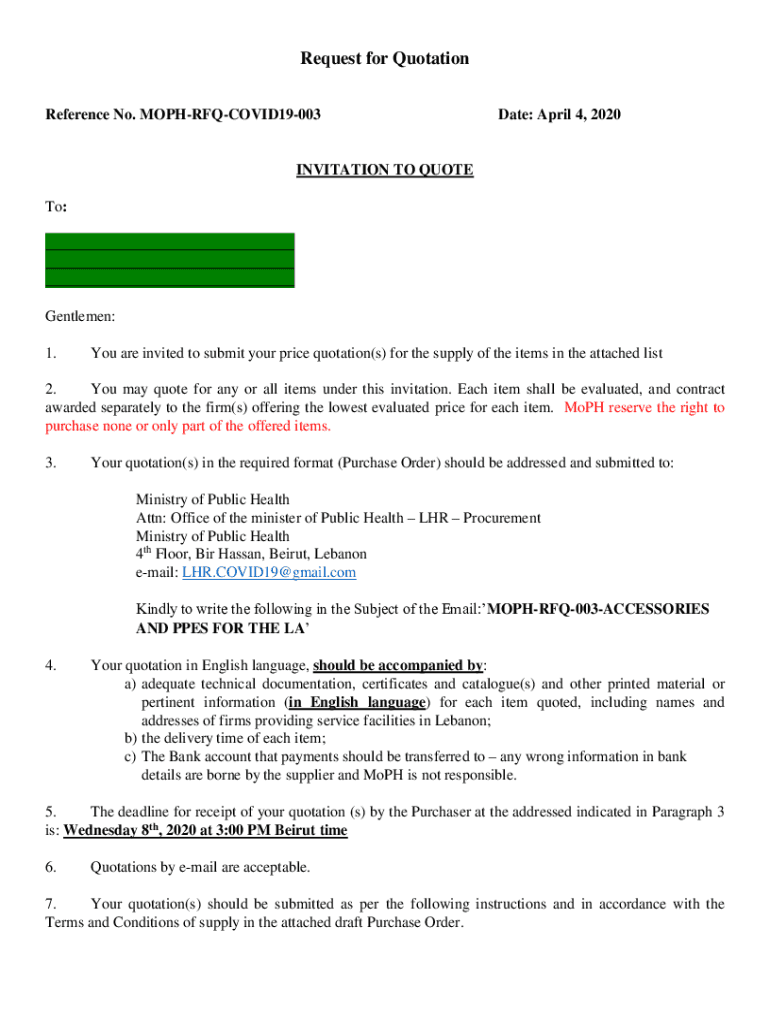 Request for Quotation

Reference No. MOPH-RFQ-COVID19-003

Date: April 4, 2020

INVITATION TO QUOTE

To:

Gentlemen:

1. You are invited to submit your price quotation(s) for the supply of the items in the attached list

2. You may quote for any or all items under this invitation. Each item shall be evaluated, and contract awarded separately to the firm(s) offering the lowest evaluated price for each item. MoPH reserve the right to purchase none or only part of the offered items.

3. Your quotation(s) in the required format (Purchase Order) should be addressed and submitted to:

Ministry of Public Health
Attn: Office of the minister of Public Health – LHR – Procurement
Ministry of Public Health
4$^{th}$ Floor, Bir Hassan, Beirut, Lebanon
e-mail: LHR.COVID19@gmail.com

Kindly to write the following in the Subject of the Email:'MOPH-RFQ-003-ACCESSORIES AND PPES FOR THE LA'

4. Your quotation in English language, should be accompanied by:
a) adequate technical documentation, certificates and catalogue(s) and other printed material or pertinent information (in English language) for each item quoted, including names and addresses of firms providing service facilities in Lebanon;
b) the delivery time of each item;
c) The Bank account that payments should be transferred to – any wrong information in bank details are borne by the supplier and MoPH is not responsible.

5. The deadline for receipt of your quotation (s) by the Purchaser at the addressed indicated in Paragraph 3 is: Wednesday 8$^{th}$, 2020 at 3:00 PM Beirut time

6. Quotations by e-mail are acceptable.

7. Your quotation(s) should be submitted as per the following instructions and in accordance with the Terms and Conditions of supply in the attached draft Purchase Order.